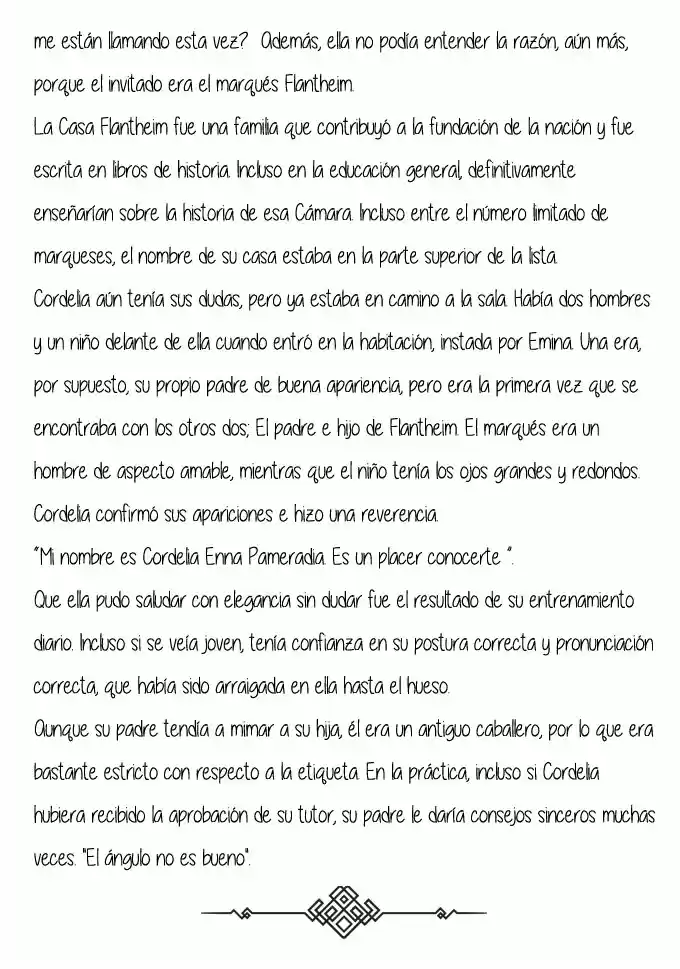 me están llamando esta vez? Además, ella no podía entender la razón, aún más, porque el invitado era el marqués Flantheim.
La Casa Flantheim fue una familia que contribuyó a la fundación de la nación y fue escrita en libros de historia. Incluso en la educación general, definitivamente enseñarían sobre la historia de esa Cámara. Incluso entre el número limitado de marqueses, el nombre de su casa estaba en la parte superior de la lista.
Cordelia aún tenía sus dudas, pero ya estaba en camino a la sala. Había dos hombres y un niño delante de ella cuando entró en la habitación, instada por Emina. Una era, por supuesto, su propio padre de buena apariencia, pero era la primera vez que se encontraba con los otros dos; El padre e hijo de Flantheim. El marqués era un hombre de aspecto amable, mientras que el niño tenía los ojos grandes y redondos. Cordelia confirmó sus apariciones e hizo una reverencia.
"Mi nombre es Cordelia Enna Pameradia. Es un placer conocerte ".
Que ella pudo saludar con elegancia sin dudar fue el resultado de su entrenamiento diario. Incluso si se veía joven, tenía confianza en su postura correcta y pronunciación correcta, que había sido arraigada en ella hasta el hueso.
Aunque su padre tendía a mimar a su hija, él era un antiguo caballero, por lo que era bastante estricto con respecto a la etiqueta. En la práctica, incluso si Cordelia hubiera recibido la aprobación de su tutor, su padre le daría consejos sinceros muchas veces. "El ángulo no es bueno".